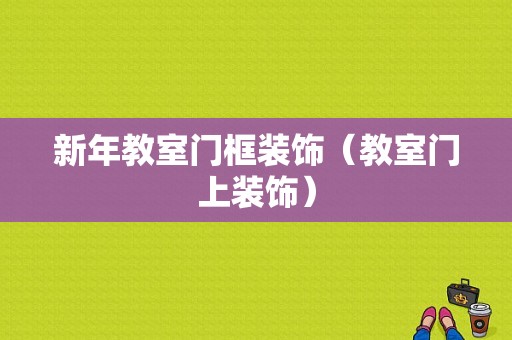 新年教室门框装饰（教室门上装饰）